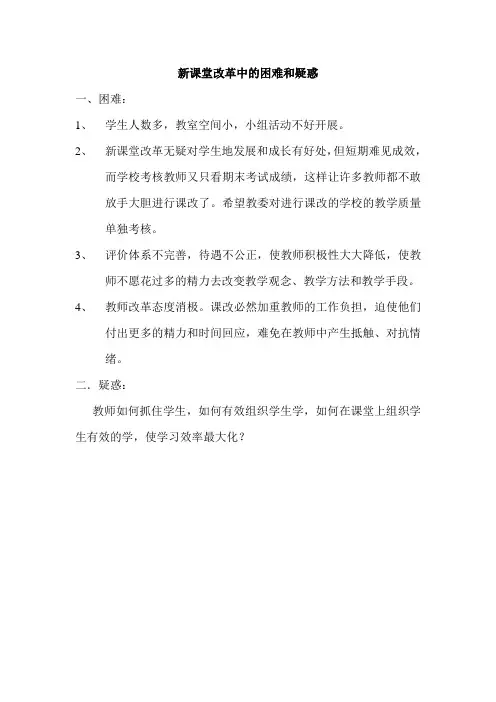 新课堂改革中的困难和疑惑

一、困难：

1、 学生人数多，教室空间小，小组活动不好开展。

2、 新课堂改革无疑对学生地发展和成长有好处，但短期难见成效，而学校考核教师又只看期末考试成绩，这样让许多教师都不敢放手大胆进行课改了。希望教委对进行课改的学校的教学质量单独考核。

3、 评价体系不完善，待遇不公正，使教师积极性大大降低，使教师不愿花过多的精力去改变教学观念、教学方法和教学手段。

4、 教师改革态度消极。课改必然加重教师的工作负担，迫使他们付出更多的精力和时间回应，难免在教师中产生抵触、对抗情绪。

二．疑惑：

教师如何抓住学生，如何有效组织学生学，如何在课堂上组织学生有效的学，使学习效率最大化？